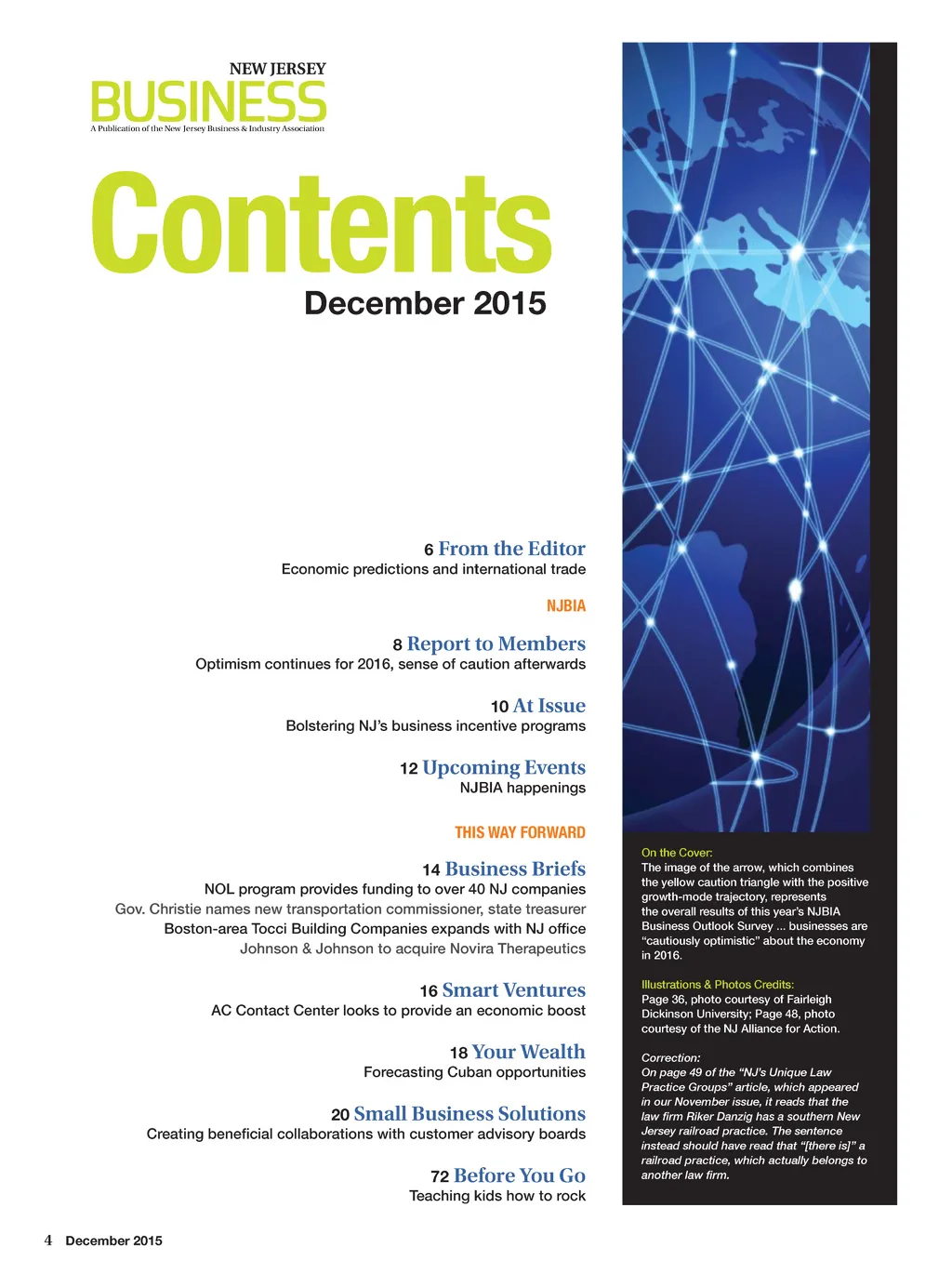 NEW JERSEY
BUSINESS
A Publication of the New Jersey Business & Industry Association

Contents
December 2015

6 From the Editor
Economic predictions and international trade

NJBIA

8 Report to Members
Optimism continues for 2016, sense of caution afterwards

10 At Issue
Bolstering NJ's business incentive programs

12 Upcoming Events
NJBIA happenings

THIS WAY FORWARD

14 Business Briefs
NOL program provides funding to over 40 NJ companies
Gov. Christie names new transportation commissioner, state treasurer
Boston-area Tocci Building Companies expands with NJ office
Johnson & Johnson to acquire Novira Therapeutics

16 Smart Ventures
AC Contact Center looks to provide an economic boost

18 Your Wealth
Forecasting Cuban opportunities

20 Small Business Solutions
Creating beneficial collaborations with customer advisory boards

72 Before You Go
Teaching kids how to rock

On the Cover:
The image of the arrow, which combines the yellow caution triangle with the positive growth-mode trajectory, represents the overall results of this year's NJBIA Business Outlook Survey ... businesses are "cautiously optimistic" about the economy in 2016.

Illustrations & Photos Credits:
Page 36, photo courtesy of Fairleigh Dickinson University; Page 48, photo courtesy of the NJ Alliance for Action.

Correction:
On page 49 of the "NJ's Unique Law Practice Groups" article, which appeared in our November issue, it reads that the law firm Riker Danzig has a southern New Jersey railroad practice. The sentence instead should have read that "[there is]" a railroad practice, which actually belongs to another law firm.

4 December 2015